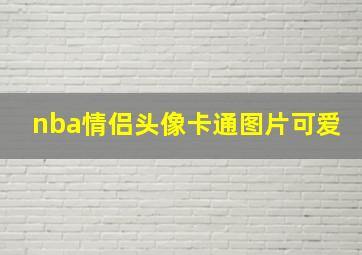 nba情侣头像卡通图片可爱